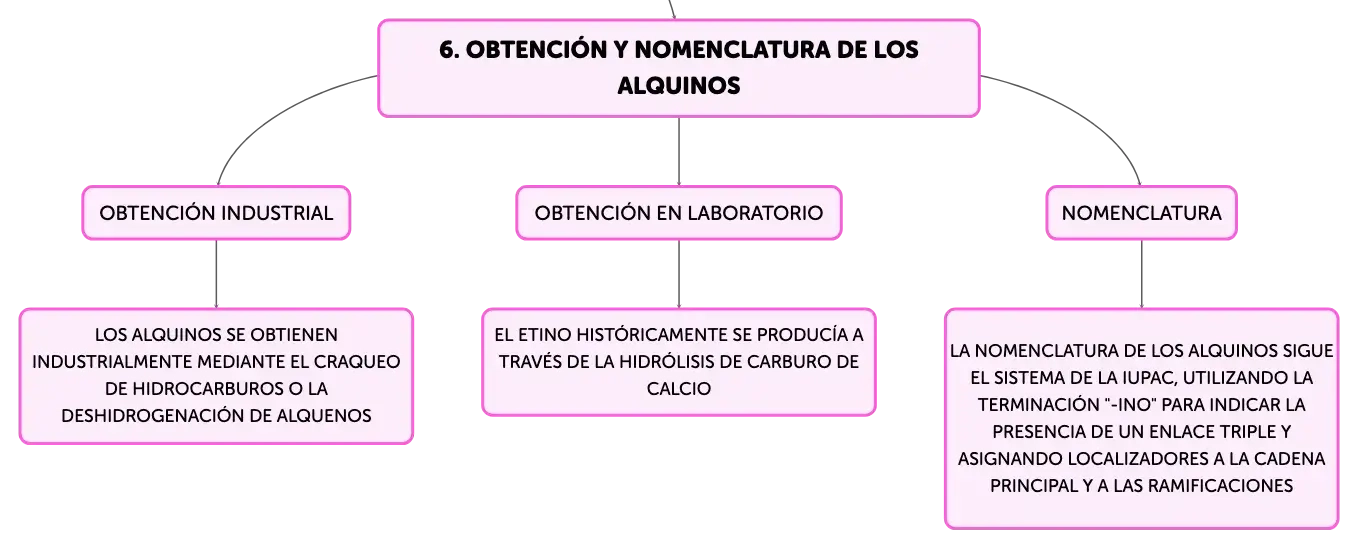 6. OBTENCIÓN Y NOMENCLATURA DE LOS ALQUINOS

OBTENCIÓN INDUSTRIAL

LOS ALQUINOS SE OBTIENEN INDUSTRIALMENTE MEDIANTE EL CRAQUEO DE HIDROCARBUROS O LA DESHIDROGENACIÓN DE ALQUENOS

OBTENCIÓN EN LABORATORIO

EL ETINO HISTÓRICAMENTE SE PRODUCÍA A TRAVÉS DE LA HIDRÓLISIS DE CARBURO DE CALCIO

NOMENCLATURA

LA NOMENCLATURA DE LOS ALQUINOS SIGUE EL SISTEMA DE LA IUPAC, UTILIZANDO LA TERMINACIÓN "-INO" PARA INDICAR LA PRESENCIA DE UN ENLACE TRIPLE Y ASIGNANDO LOCALIZADORES A LA CADENA PRINCIPAL Y A LAS RAMIFICACIONES